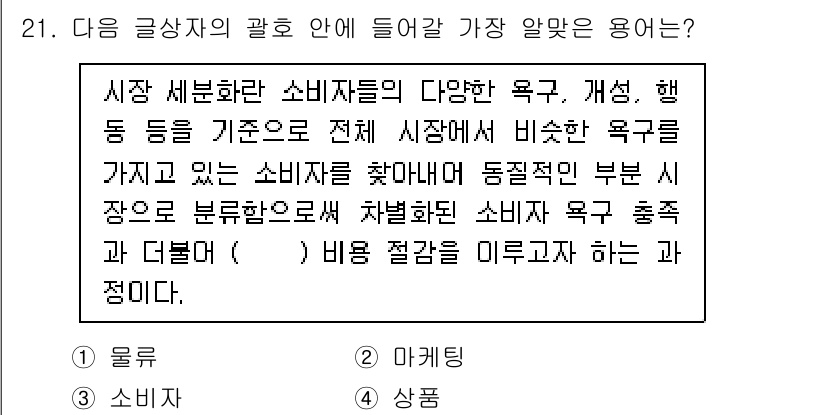 21. 다음 글상자의 괄호 안에 들어갈 가장 알맞은 용어는?

시장 세분화란 소비자들의 다양한 욕구, 개성, 행동 등을 기준으로 전체 시장에서 비슷한 욕구를 가지고 있는 소비자를 찾아내어 동질적인 부분 시장으로 분류함으로써 차별화된 소비자 욕구 충족과 더불어 (　　) 비용 절감을 이루고자 하는 과정이다.

① 물류
② 마케팅
③ 소비자
④ 상품